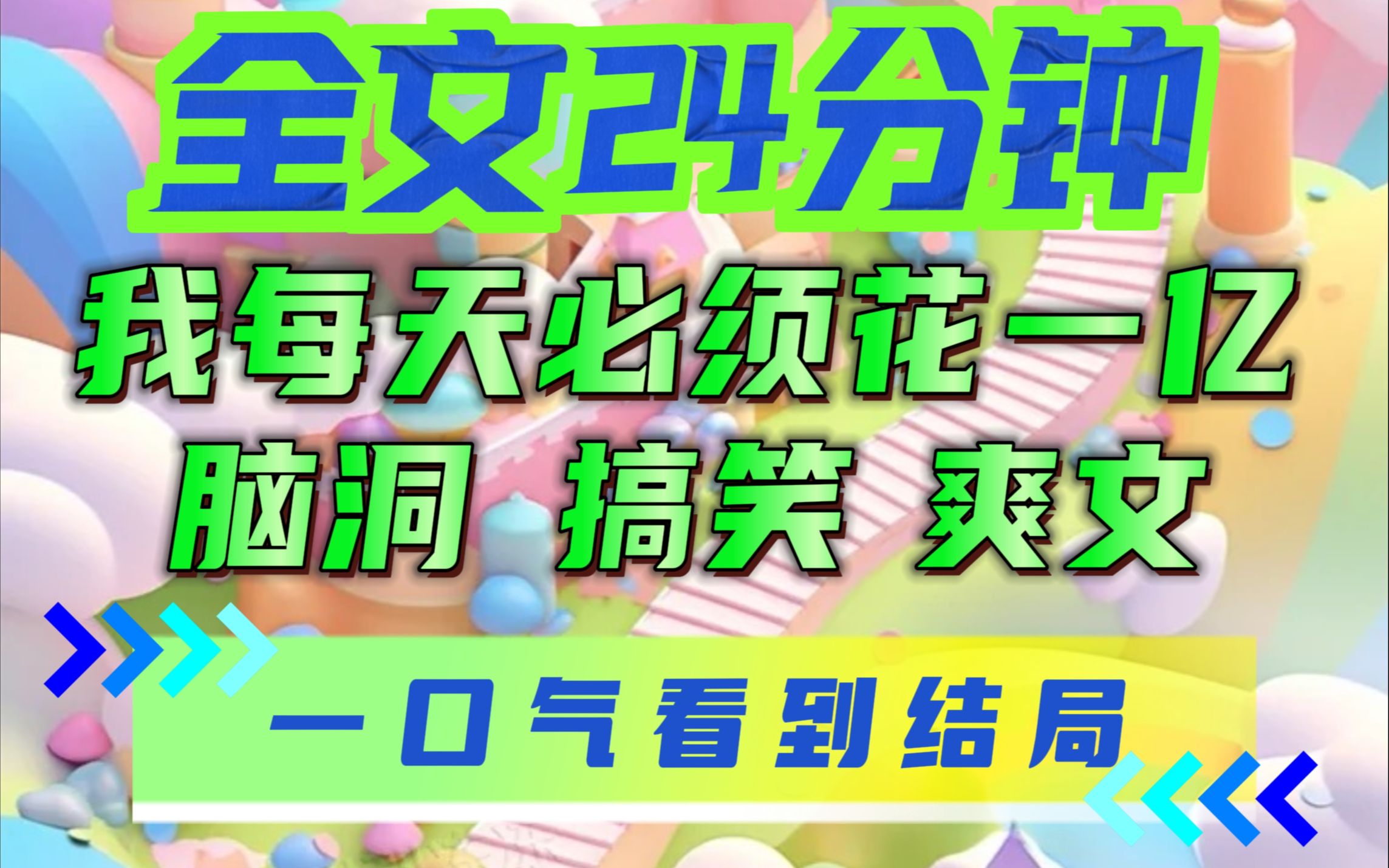 全文24分钟

我每天必须花一亿

脑洞 搞笑 爽文

一口气看到结局